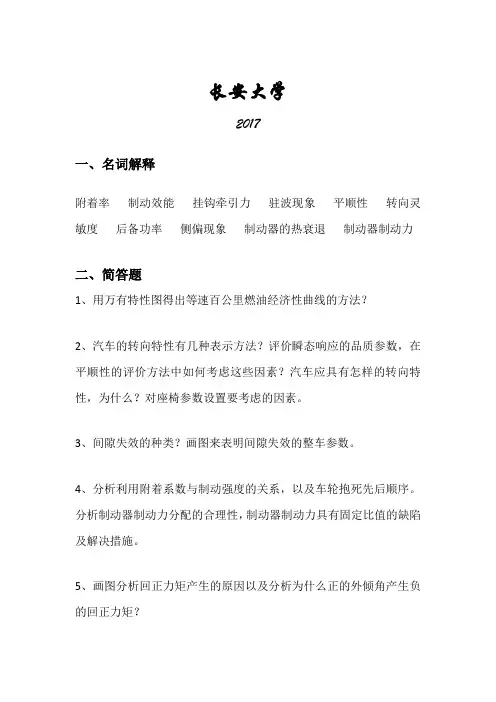 长安大学

2017

一、名词解释

附着率　制动效能　挂钩牵引力　驻波现象　平顺性　转向灵敏度　后备功率　侧偏现象　制动器的热衰退　制动器制动力

二、简答题

1、用万有特性图得出等速百公里燃油经济性曲线的方法？

2、汽车的转向特性有几种表示方法？评价瞬态响应的品质参数，在平顺性的评价方法中如何考虑这些因素？汽车应具有怎样的转向特性，为什么？对座椅参数设置要考虑的因素。

3、间隙失效的种类？画图来表明间隙失效的整车参数。

4、分析利用附着系数与制动强度的关系，以及车轮抱死先后顺序。分析制动器制动力分配的合理性，制动器制动力具有固定比值的缺陷及解决措施。

5、画图分析回正力矩产生的原因以及分析为什么正的外倾角产生负的回正力矩？